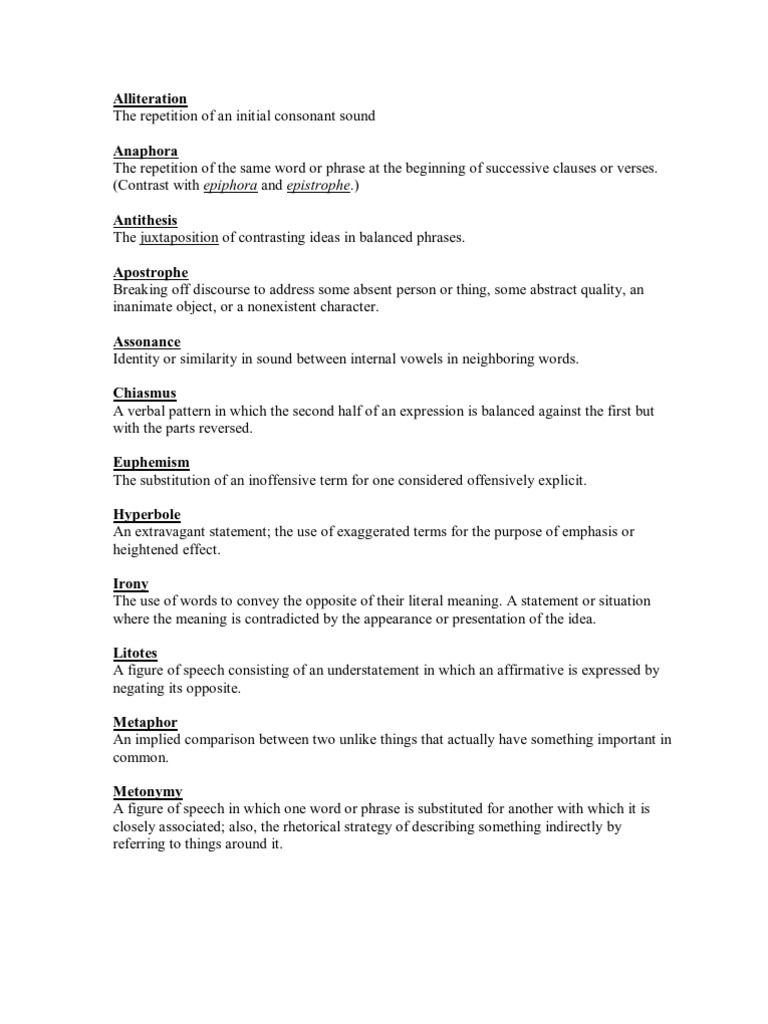 Alliteration
The repetition of an initial consonant sound

Anaphora
The repetition of the same word or phrase at the beginning of successive clauses or verses. (Contrast with epiphora and epistrophe.)

Antithesis
The juxtaposition of contrasting ideas in balanced phrases.

Apostrophe
Breaking off discourse to address some absent person or thing, some abstract quality, an inanimate object, or a nonexistent character.

Assonance
Identity or similarity in sound between internal vowels in neighboring words.

Chiasmus
A verbal pattern in which the second half of an expression is balanced against the first but with the parts reversed.

Euphemism
The substitution of an inoffensive term for one considered offensively explicit.

Hyperbole
An extravagant statement; the use of exaggerated terms for the purpose of emphasis or heightened effect.

Irony
The use of words to convey the opposite of their literal meaning. A statement or situation where the meaning is contradicted by the appearance or presentation of the idea.

Litotes
A figure of speech consisting of an understatement in which an affirmative is expressed by negating its opposite.

Metaphor
An implied comparison between two unlike things that actually have something important in common.

Metonymy
A figure of speech in which one word or phrase is substituted for another with which it is closely associated; also, the rhetorical strategy of describing something indirectly by referring to things around it.